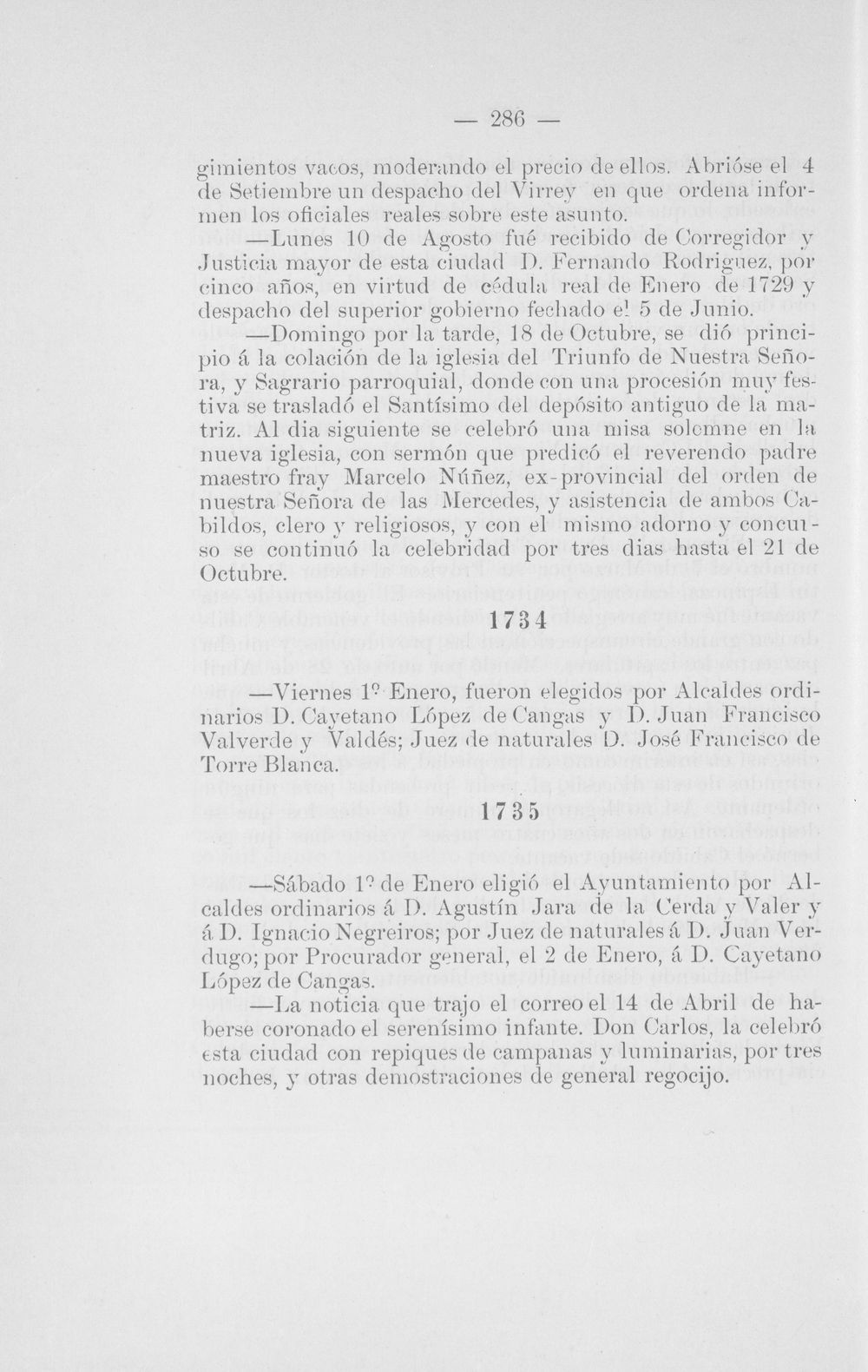 — 286 —

gimientos vacos, moderando el precio de ellos. Abrióse el 4 de Setiembre un despacho del Virrey en que ordena informen los oficiales reales sobre este asunto.

—Lunes 10 de Agosto fué recibido de Corregidor y Justicia mayor de esta ciudad D. Fernando Rodriguez, por cinco años, en virtud de cédula real de Enero de 1729 y despacho del superior gobierno fechado el 5 de Junio.

—Domingo por la tarde, 18 de Octubre, se dió principio á la colación de la iglesia del Triunfo de Nuestra Señora, y Sagrario parroquial, donde con una procesión muy festiva se trasladó el Santísimo del depósito antiguo de la matriz. Al dia siguiente se celebró una misa solemne en la nueva iglesia, con sermón que predicó el reverendo padre maestro fray Marcelo Núñez, ex-provincial del orden de nuestra Señora de las Mercedes, y asistencia de ambos Cabildos, clero y religiosos, y con el mismo adorno y concurso se continuó la celebridad por tres dias hasta el 21 de Octubre.

1734

—Viernes 1º Enero, fueron elegidos por Alcaldes ordinarios D. Cayetano López de Cangas y D. Juan Francisco Valverde y Valdés; Juez de naturales D. José Francisco de Torre Blanca.

1735

—Sábado 1º de Enero eligió el Ayuntamiento por Alcaldes ordinarios á D. Agustín Jara de la Cerda y Valer y á D. Ignacio Negreiros; por Juez de naturales á D. Juan Verdugo; por Procurador general, el 2 de Enero, á D. Cayetano López de Cangas.

—La noticia que trajo el correo el 14 de Abril de haberse coronado el serenísimo infante. Don Carlos, la celebró esta ciudad con repiques de campanas y luminarias, por tres noches, y otras demostraciones de general regocijo.